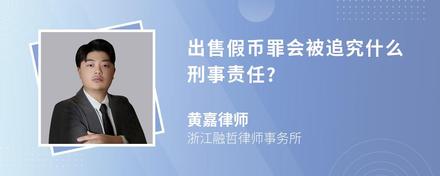 出售假币罪会被追究什么刑事责任?

黄嘉律师
浙江融哲律师事务所